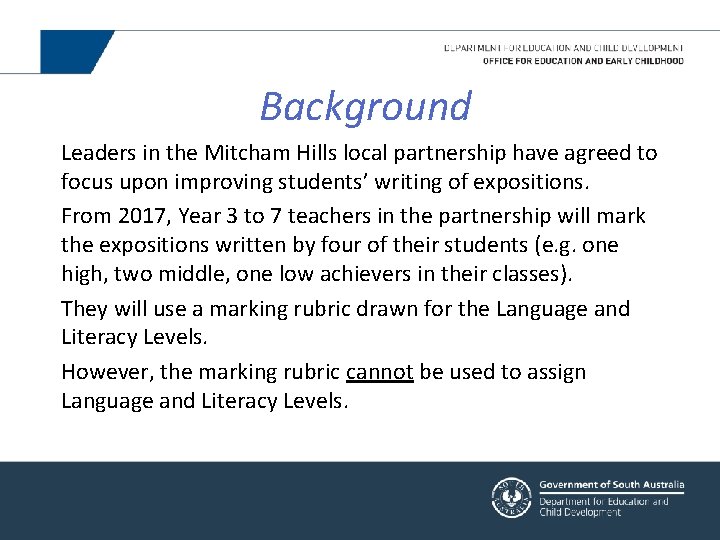 DEPARTMENT FOR EDUCATION AND CHILD DEVELOPMENT
OFFICE FOR EDUCATION AND EARLY CHILDHOOD

Background

Leaders in the Mitcham Hills local partnership have agreed to focus upon improving students' writing of expositions.

From 2017, Year 3 to 7 teachers in the partnership will mark the expositions written by four of their students (e.g. one high, two middle, one low achievers in their classes).

They will use a marking rubric drawn for the Language and Literacy Levels.

However, the marking rubric cannot be used to assign Language and Literacy Levels.

SOUTH AUSTRALIA

Government of South Australia
Department for Education and Child Development